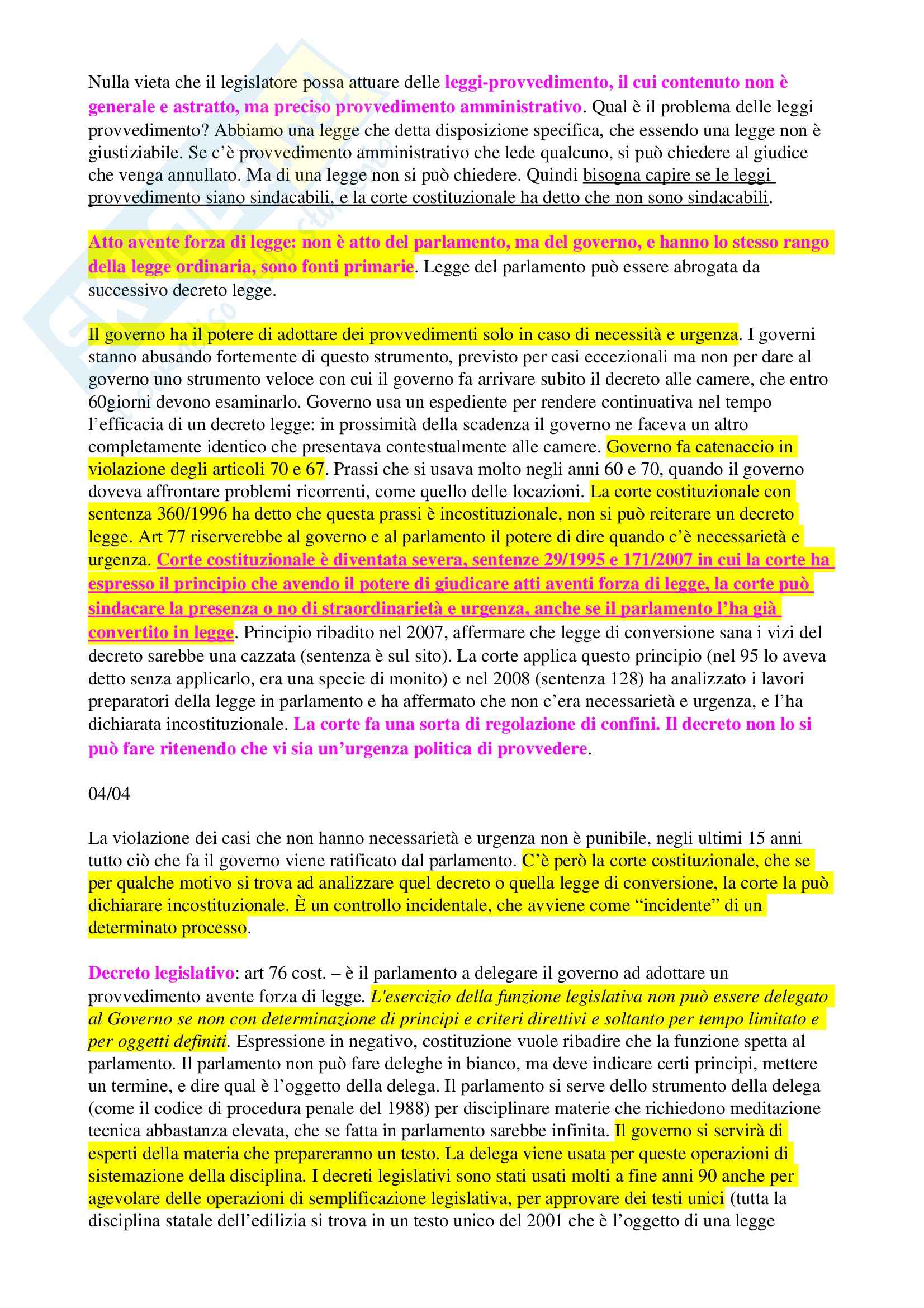 Nulla vieta che il legislatore possa attuare delle leggi-provvedimento, il cui contenuto non è generale e astratto, ma preciso provvedimento amministrativo. Qual è il problema delle leggi provvedimento? Abbiamo una legge che detta disposizione specifica, che essendo una legge non è giustiziabile. Se c'è provvedimento amministrativo che lede qualcuno, si può chiedere al giudice che venga annullato. Ma di una legge non si può chiedere. Quindi bisogna capire se le leggi provvedimento siano sindacabili, e la corte costituzionale ha detto che non sono sindacabili.

Atto avente forza di legge: non è atto del parlamento, ma del governo, e hanno lo stesso rango della legge ordinaria, sono fonti primarie. Legge del parlamento può essere abrogata da successivo decreto legge.

Il governo ha il potere di adottare dei provvedimenti solo in caso di necessità e urgenza. I governi stanno abusando fortemente di questo strumento, previsto per casi eccezionali ma non per dare al governo uno strumento veloce con cui il governo fa arrivare subito il decreto alle camere, che entro 60giorni devono esaminarlo. Governo usa un espediente per rendere continuativa nel tempo l'efficacia di un decreto legge: in prossimità della scadenza il governo ne faceva un altro completamente identico che presentava contestualmente alle camere. Governo fa catenaccio in violazione degli articoli 70 e 67. Prassi che si usava molto negli anni 60 e 70, quando il governo doveva affrontare problemi ricorrenti, come quello delle locazioni. La corte costituzionale con sentenza 360/1996 ha detto che questa prassi è incostituzionale, non si può reiterare un decreto legge. Art 77 riserverebbe al governo e al parlamento il potere di dire quando c'è necessarietà e urgenza. Corte costituzionale è diventata severa, sentenze 29/1995 e 171/2007 in cui la corte ha espresso il principio che avendo il potere di giudicare atti aventi forza di legge, la corte può sindacare la presenza o no di straordinarietà e urgenza, anche se il parlamento l'ha già convertito in legge. Principio ribadito nel 2007, affermare che legge di conversione sana i vizi del decreto sarebbe una cazzata (sentenza è sul sito). La corte applica questo principio (nel 95 lo aveva detto senza applicarlo, era una specie di monito) e nel 2008 (sentenza 128) ha analizzato i lavori preparatori della legge in parlamento e ha affermato che non c'era necessarietà e urgenza, e l'ha dichiarata incostituzionale. La corte fa una sorta di regolazione di confini. Il decreto non lo si può fare ritenendo che vi sia un'urgenza politica di provvedere.

04/04

La violazione dei casi che non hanno necessarietà e urgenza non è punibile, negli ultimi 15 anni tutto ciò che fa il governo viene ratificato dal parlamento. C'è però la corte costituzionale, che se per qualche motivo si trova ad analizzare quel decreto o quella legge di conversione, la corte la può dichiarare incostituzionale. È un controllo incidentale, che avviene come "incidente" di un determinato processo.

Decreto legislativo: art 76 cost. – è il parlamento a delegare il governo ad adottare un provvedimento avente forza di legge. L'esercizio della funzione legislativa non può essere delegato al Governo se non con determinazione di principi e criteri direttivi e soltanto per tempo limitato e per oggetti definiti. Espressione in negativo, costituzione vuole ribadire che la funzione spetta al parlamento. Il parlamento non può fare deleghe in bianco, ma deve indicare certi principi, mettere un termine, e dire qual è l'oggetto della delega. Il parlamento si serve dello strumento della delega (come il codice di procedura penale del 1988) per disciplinare materie che richiedono meditazione tecnica abbastanza elevata, che se fatta in parlamento sarebbe infinita. Il governo si servirà di esperti della materia che prepareranno un testo. La delega viene usata per queste operazioni di sistemazione della disciplina. I decreti legislativi sono stati usati molti a fine anni 90 anche per agevolare delle operazioni di semplificazione legislativa, per approvare dei testi unici (tutta la disciplina statale dell'edilizia si trova in un testo unico del 2001 che è l'oggetto di una legge